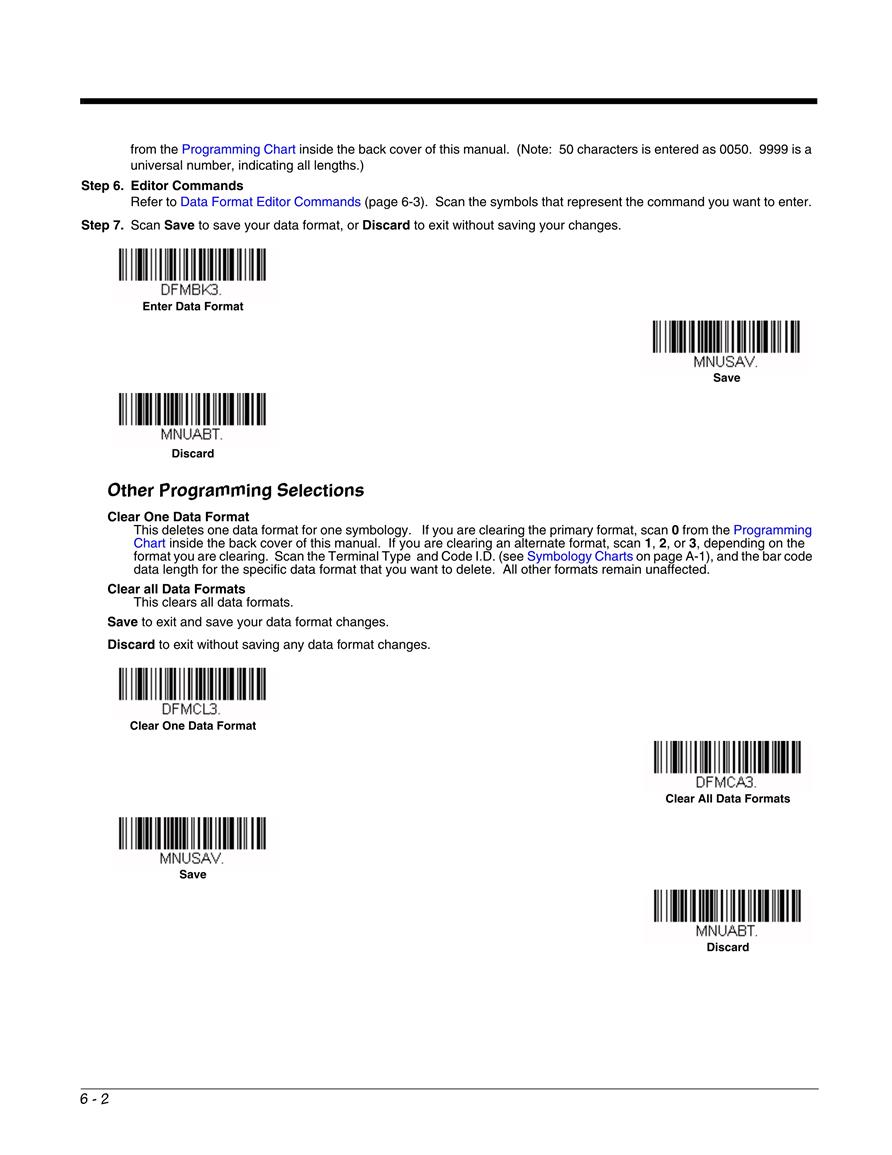 from the Programming Chart inside the back cover of this manual. (Note: 50 characters is entered as 0050. 9999 is a universal number, indicating all lengths.)

Step 6. Editor Commands
Refer to Data Format Editor Commands (page 6-3). Scan the symbols that represent the command you want to enter.

Step 7. Scan Save to save your data format, or Discard to exit without saving your changes.

DFMBK3.
Enter Data Format

MNUSAV.
Save

MNUABT.
Discard

Other Programming Selections

Clear One Data Format
This deletes one data format for one symbology. If you are clearing the primary format, scan 0 from the Programming Chart inside the back cover of this manual. If you are clearing an alternate format, scan 1, 2, or 3, depending on the format you are clearing. Scan the Terminal Type and Code I.D. (see Symbology Charts on page A-1), and the bar code data length for the specific data format that you want to delete. All other formats remain unaffected.

Clear all Data Formats
This clears all data formats.

Save to exit and save your data format changes.

Discard to exit without saving any data format changes.

DFMCL3.
Clear One Data Format

DFMCA3.
Clear All Data Formats

MNUSAV.
Save

MNUABT.
Discard

6 - 2